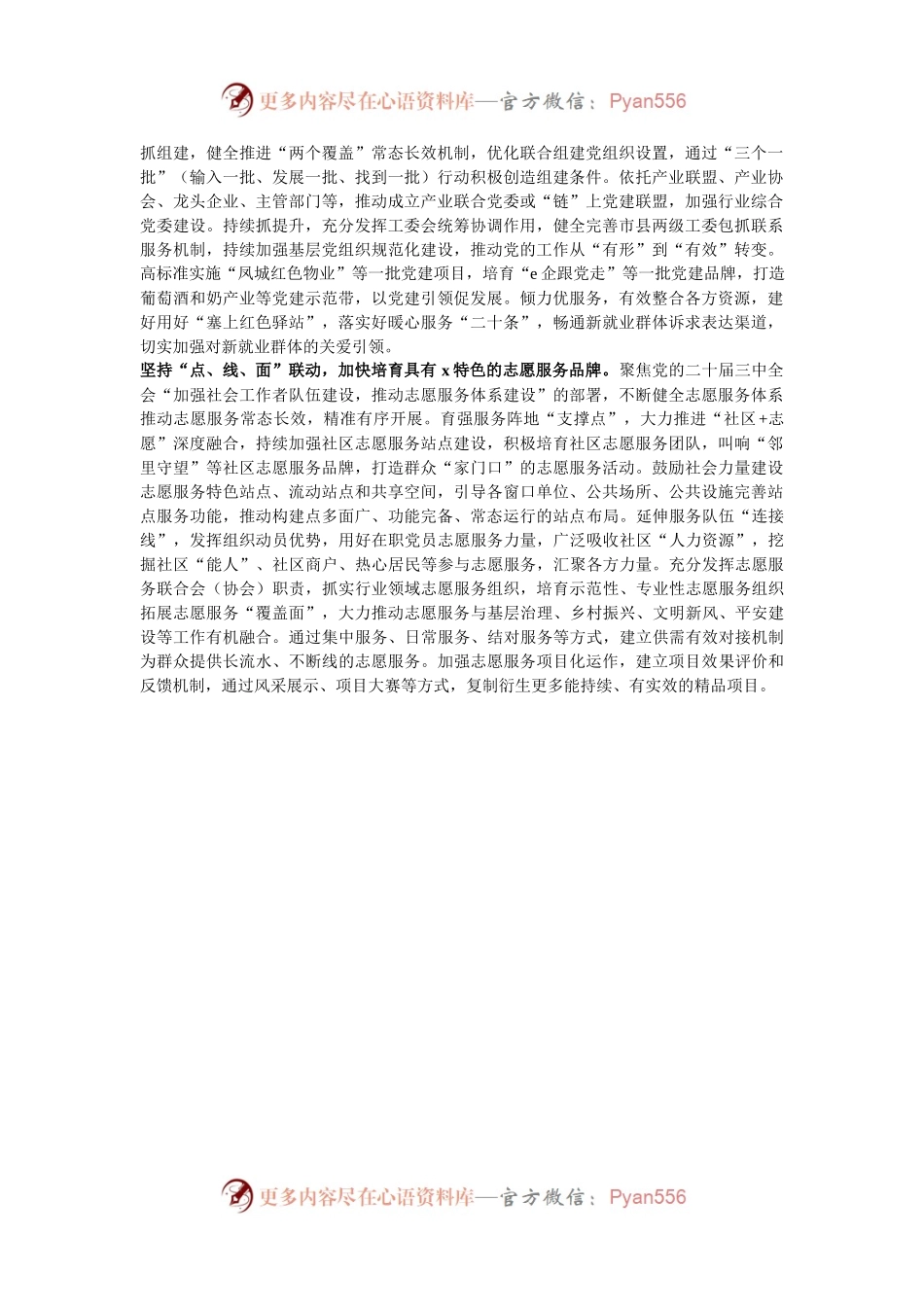 更多内容尽在心语资料库—官方微信：Pyan556

抓组建，健全推进“两个覆盖”常态长效机制，优化联合组建党组织设置，通过“三个一批”（输入一批、发展一批、找到一批）行动积极创造组建条件。依托产业联盟、产业协会、龙头企业、主管部门等，推动成立产业联合党委或“链”上党建联盟，加强行业综合党委建设。持续抓提升，充分发挥工委会统筹协调作用，健全完善市县两级工委包抓联系服务机制，持续加强基层党组织规范化建设，推动党的工作从“有形”到“有效”转变。高标准实施“凤城红色物业”等一批党建项目，培育“e 企跟党走”等一批党建品牌，打造葡萄酒和奶产业等党建示范带，以党建引领促发展。倾力优服务，有效整合各方资源，建好用好“塞上红色驿站”，落实好暖心服务“二十条”，畅通新就业群体诉求表达渠道，切实加强对新就业群体的关爱引领。

坚持“点、线、面”联动，加快培育具有 x 特色的志愿服务品牌。聚焦党的二十届三中全会“加强社会工作者队伍建设，推动志愿服务体系建设”的部署，不断健全志愿服务体系推动志愿服务常态长效，精准有序开展。育强服务阵地“支撑点”，大力推进“社区+志愿”深度融合，持续加强社区志愿服务站点建设，积极培育社区志愿服务团队，叫响“邻里守望”等社区志愿服务品牌，打造群众“家门口”的志愿服务活动。鼓励社会力量建设志愿服务特色站点、流动站点和共享空间，引导各窗口单位、公共场所、公共设施完善站点服务功能，推动构建点多面广、功能完备、常态运行的站点布局。延伸服务队伍“连接线”，发挥组织动员优势，用好在职党员志愿服务力量，广泛吸收社区“人力资源”，挖掘社区“能人”、社区商户、热心居民等参与志愿服务，汇聚各方力量。充分发挥志愿服务联合会（协会）职责，抓实行业领域志愿服务组织，培育示范性、专业性志愿服务组织拓展志愿服务“覆盖面”，大力推动志愿服务与基层治理、乡村振兴、文明新风、平安建设等工作有机融合。通过集中服务、日常服务、结对服务等方式，建立供需有效对接机制为群众提供长流水、不断线的志愿服务。加强志愿服务项目化运作，建立项目效果评价和反馈机制，通过风采展示、项目大赛等方式，复制衍生更多能持续、有实效的精品项目。

更多内容尽在心语资料库—官方微信：Pyan556